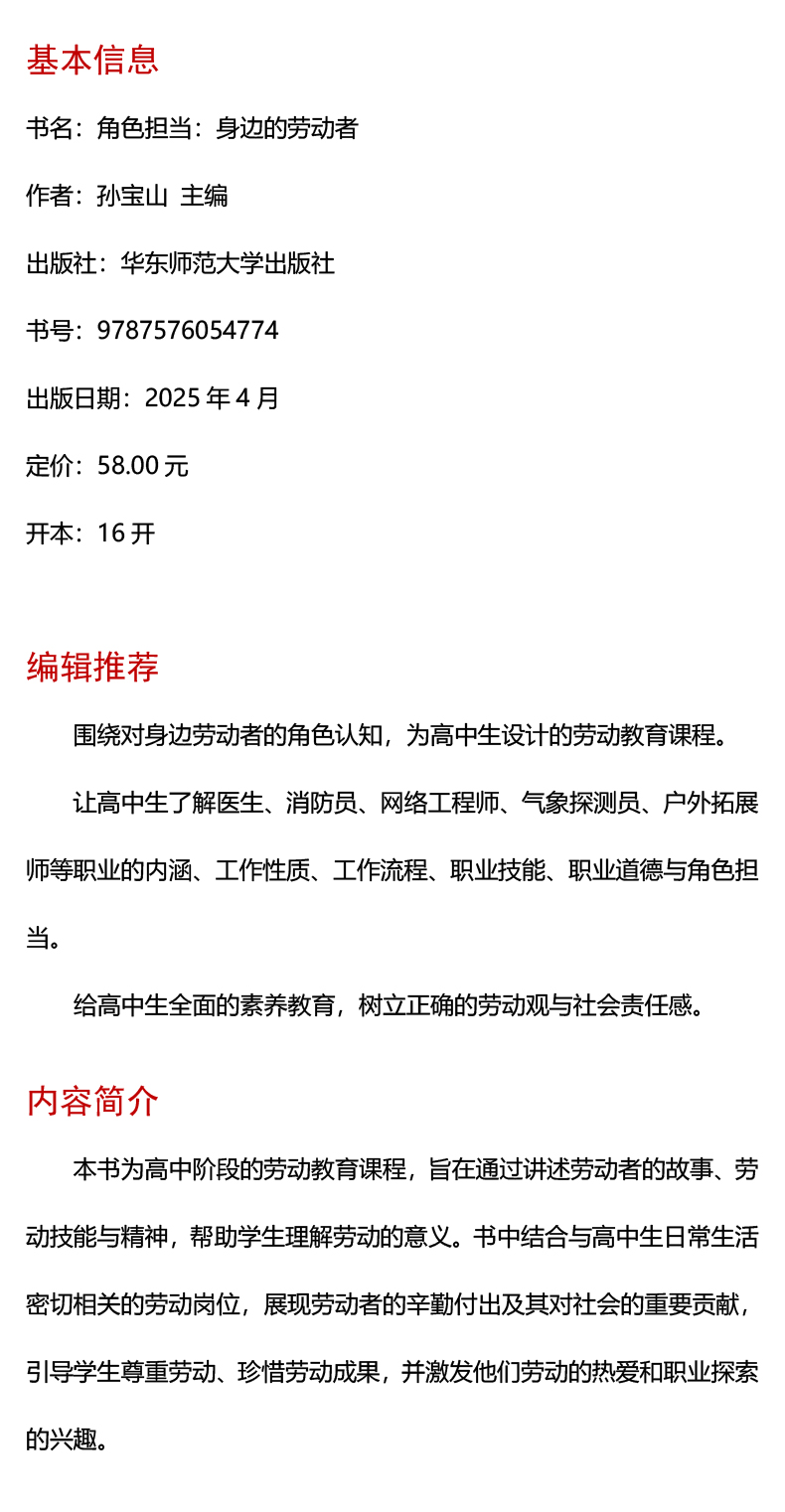 基本信息

书名：角色担当：身边的劳动者

作者：孙宝山 主编

出版社：华东师范大学出版社

书号：9787576054774

出版日期：2025 年 4 月

定价：58.00 元

开本：16 开

编辑推荐

围绕对身边劳动者的角色认知，为高中生设计的劳动教育课程。

让高中生了解医生、消防员、网络工程师、气象探测员、户外拓展师等职业的内涵、工作性质、工作流程、职业技能、职业道德与角色担当。

给高中生全面的素养教育，树立正确的劳动观与社会责任感。

内容简介

本书为高中阶段的劳动教育课程，旨在通过讲述劳动者的故事、劳动技能与精神，帮助学生理解劳动的意义。书中结合与高中生日常生活密切相关的劳动岗位，展现劳动者的辛勤付出及其对社会的重要贡献，引导学生尊重劳动、珍惜劳动成果，并激发他们劳动的热爱和职业探索的兴趣。